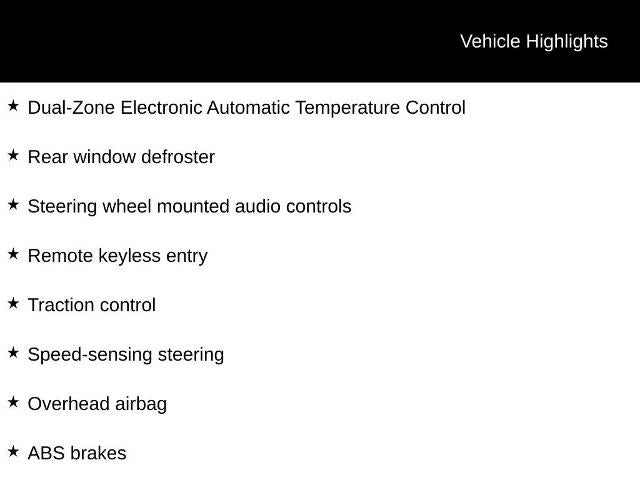 Vehicle Highlights

★ Dual-Zone Electronic Automatic Temperature Control

★ Rear window defroster

★ Steering wheel mounted audio controls

★ Remote keyless entry

★ Traction control

★ Speed-sensing steering

★ Overhead airbag

★ ABS brakes